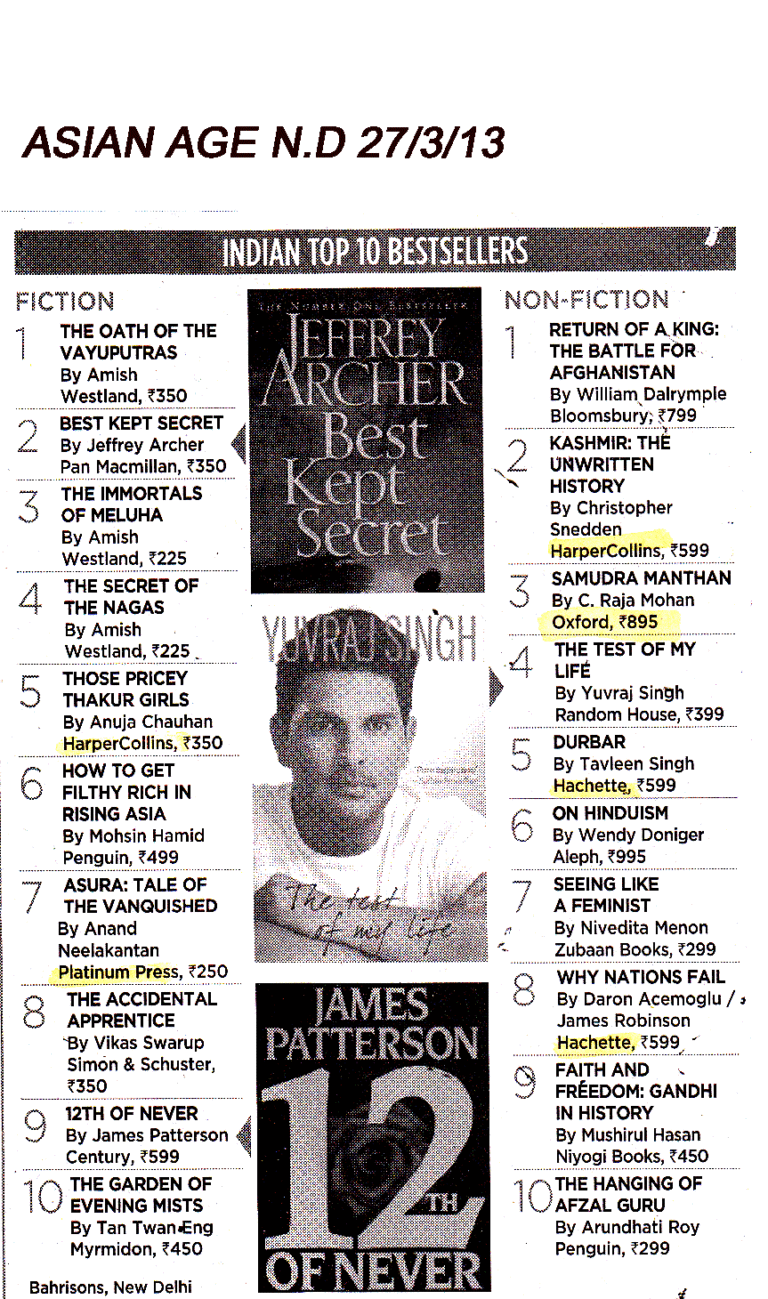 ASIAN AGE N.D 27/3/13

INDIAN TOP 10 BESTSELLERS

FICTION

1 THE OATH OF THE VAYUPUTRAS
By Amish
Westland, ₹350

2 BEST KEPT SECRET
By Jeffrey Archer
Pan Macmillan, ₹350

3 THE IMMORTALS OF MELUHA
By Amish
Westland, ₹225

4 THE SECRET OF THE NAGAS
By Amish
Westland, ₹225

5 THOSE PRICEY THAKUR GIRLS
By Anuja Chauhan
HarperCollins, ₹350

6 HOW TO GET FILTHY RICH IN RISING ASIA
By Mohsin Hamid
Penguin, ₹499

7 ASURA: TALE OF THE VANQUISHED
By Anand Neelakantan
Platinum Press, ₹250

8 THE ACCIDENTAL APPRENTICE
By Vikas Swarup
Simon & Schuster, ₹350

9 12TH OF NEVER
By James Patterson
Century, ₹599

10 THE GARDEN OF EVENING MISTS
By Tan Twan Eng
Myrmidon, ₹450

Bahrisons, New Delhi

THE NUMBER ONE BESTSELLER
JEFFREY ARCHER
Best Kept Secret

YUVRAJ SINGH
The test of my life

JAMES PATTERSON
12TH OF NEVER

NON-FICTION

1 RETURN OF A KING: THE BATTLE FOR AFGHANISTAN
By William Dalrymple
Bloomsbury, ₹799

2 KASHMIR: THE UNWRITTEN HISTORY
By Christopher Snedden
HarperCollins, ₹599

3 SAMUDRA MANTHAN
By C. Raja Mohan
Oxford, ₹895

4 THE TEST OF MY LIFE
By Yuvraj Singh
Random House, ₹399

5 DURBAR
By Tavleen Singh
Hachette, ₹599

6 ON HINDUISM
By Wendy Doniger
Aleph, ₹995

7 SEEING LIKE A FEMINIST
By Nivedita Menon
Zubaan Books, ₹299

8 WHY NATIONS FAIL
By Daron Acemoglu / James Robinson
Hachette, ₹599

9 FAITH AND FREEDOM: GANDHI IN HISTORY
By Mushirul Hasan
Niyogi Books, ₹450

10 THE HANGING OF AFZAL GURU
By Arundhati Roy
Penguin, ₹299